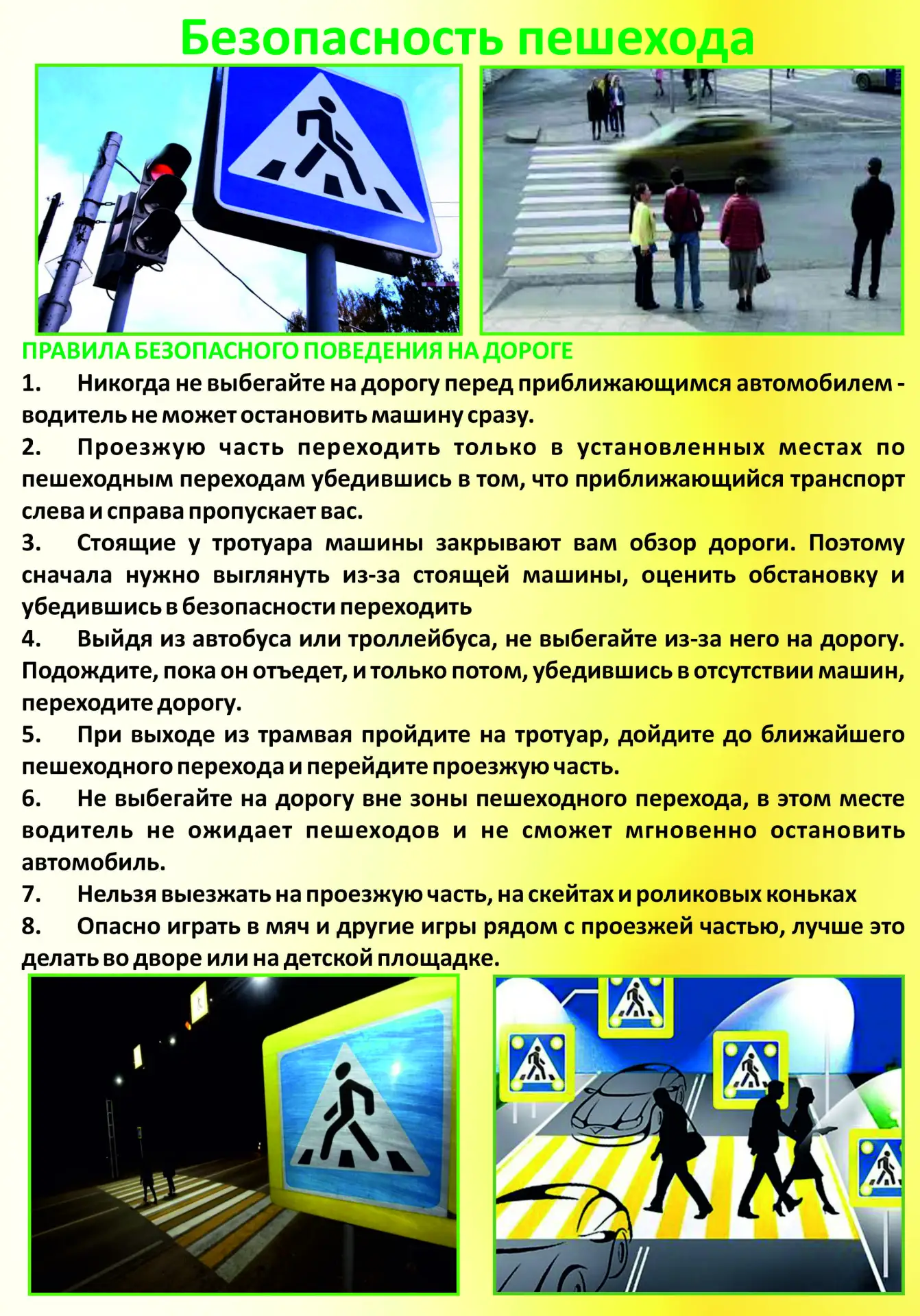 Безопасность пешехода

ПРАВИЛА БЕЗОПАСНОГО ПОВЕДЕНИЯ НА ДОРОГЕ

1. Никогда не выбегайте на дорогу перед приближающимся автомобилем - водитель не может остановить машину сразу.

2. Проезжую часть переходить только в установленных местах по пешеходным переходам убедившись в том, что приближающийся транспорт слева и справа пропускает вас.

3. Стоящие у тротуара машины закрывают вам обзор дороги. Поэтому сначала нужно выглянуть из-за стоящей машины, оценить обстановку и убедившись в безопасности переходить

4. Выйдя из автобуса или троллейбуса, не выбегайте из-за него на дорогу. Подождите, пока он отъедет, и только потом, убедившись в отсутствии машин, переходите дорогу.

5. При выходе из трамвая пройдите на тротуар, дойдите до ближайшего пешеходного перехода и перейдите проезжую часть.

6. Не выбегайте на дорогу вне зоны пешеходного перехода, в этом месте водитель не ожидает пешеходов и не сможет мгновенно остановить автомобиль.

7. Нельзя выезжать на проезжую часть, на скейтах и роликовых коньках

8. Опасно играть в мяч и другие игры рядом с проезжей частью, лучше это делать во дворе или на детской площадке.